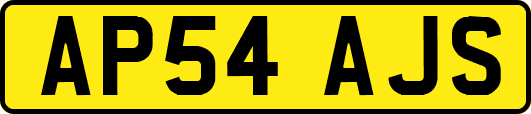 AP54 AJS